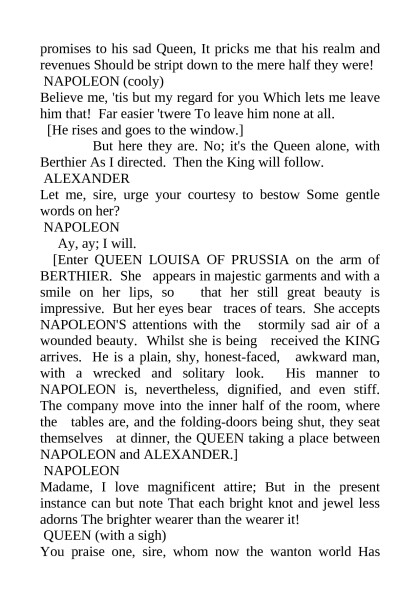 promises to his sad Queen, It pricks me that his realm and revenues Should be stript down to the mere half they were!
NAPOLEON (cooly)
Believe me, 'tis but my regard for you Which lets me leave him that! Far easier 'twere To leave him none at all.
[He rises and goes to the window.]
But here they are. No; it's the Queen alone, with Berthier As I directed. Then the King will follow.
ALEXANDER
Let me, sire, urge your courtesy to bestow Some gentle words on her?
NAPOLEON
Ay, ay; I will.
[Enter QUEEN LOUISA OF PRUSSIA on the arm of BERTHIER. She appears in majestic garments and with a smile on her lips, so that her still great beauty is impressive. But her eyes bear traces of tears. She accepts NAPOLEON'S attentions with the stormily sad air of a wounded beauty. Whilst she is being received the KING arrives. He is a plain, shy, honest-faced, awkward man, with a wrecked and solitary look. His manner to NAPOLEON is, nevertheless, dignified, and even stiff. The company move into the inner half of the room, where the tables are, and the folding-doors being shut, they seat themselves at dinner, the QUEEN taking a place between NAPOLEON and ALEXANDER.]
NAPOLEON
Madame, I love magnificent attire; But in the present instance can but note That each bright knot and jewel less adorns The brighter wearer than the wearer it!
QUEEN (with a sigh)
You praise one, sire, whom now the wanton world Has